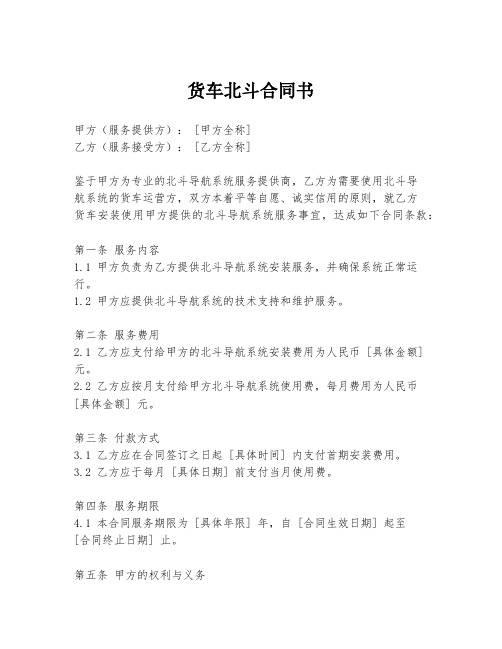 货车北斗合同书

甲方（服务提供方）：［甲方全称］
乙方（服务接受方）：［乙方全称］

鉴于甲方为专业的北斗导航系统服务提供商，乙方为需要使用北斗导航系统的货车运营方，双方本着平等自愿、诚实信用的原则，就乙方货车安装使用甲方提供的北斗导航系统服务事宜，达成如下合同条款：

第一条 服务内容
1.1 甲方负责为乙方提供北斗导航系统安装服务，并确保系统正常运行。
1.2 甲方应提供北斗导航系统的技术支持和维护服务。

第二条 服务费用
2.1 乙方应支付给甲方的北斗导航系统安装费用为人民币［具体金额］元。
2.2 乙方应按月支付给甲方北斗导航系统使用费，每月费用为人民币［具体金额］元。

第三条 付款方式
3.1 乙方应在合同签订之日起［具体时间］内支付首期安装费用。
3.2 乙方应于每月［具体日期］前支付当月使用费。

第四条 服务期限
4.1 本合同服务期限为［具体年限］年，自［合同生效日期］起至［合同终止日期］止。

第五条 甲方的权利与义务